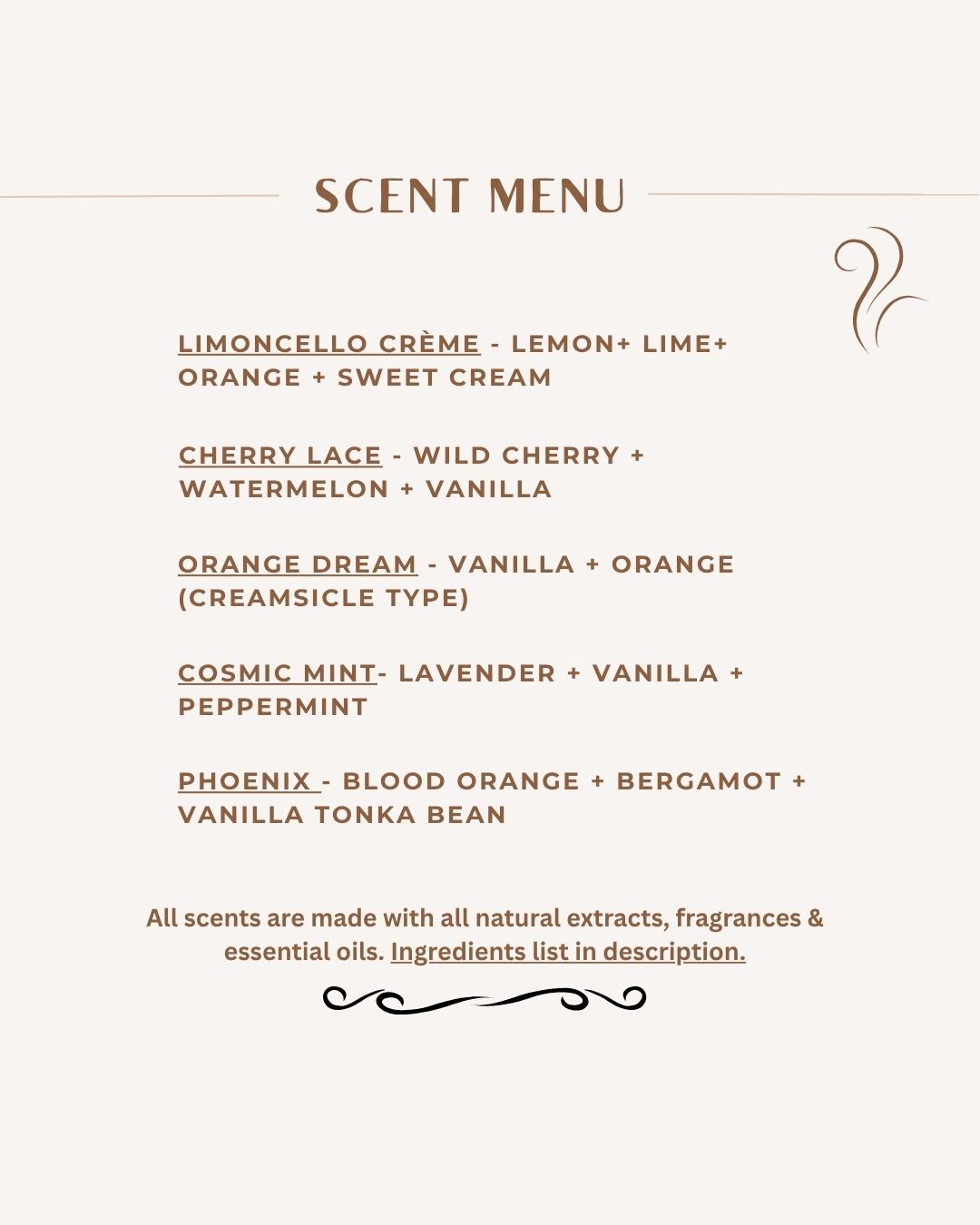 SCENT MENU

LIMONCELLO CRÈME - LEMON+ LIME+ ORANGE + SWEET CREAM

CHERRY LACE - WILD CHERRY + WATERMELON + VANILLA

ORANGE DREAM - VANILLA + ORANGE (CREAMSICLE TYPE)

COSMIC MINT- LAVENDER + VANILLA + PEPPERMINT

PHOENIX - BLOOD ORANGE + BERGAMOT + VANILLA TONKA BEAN

All scents are made with all natural extracts, fragrances & essential oils. Ingredients list in description.